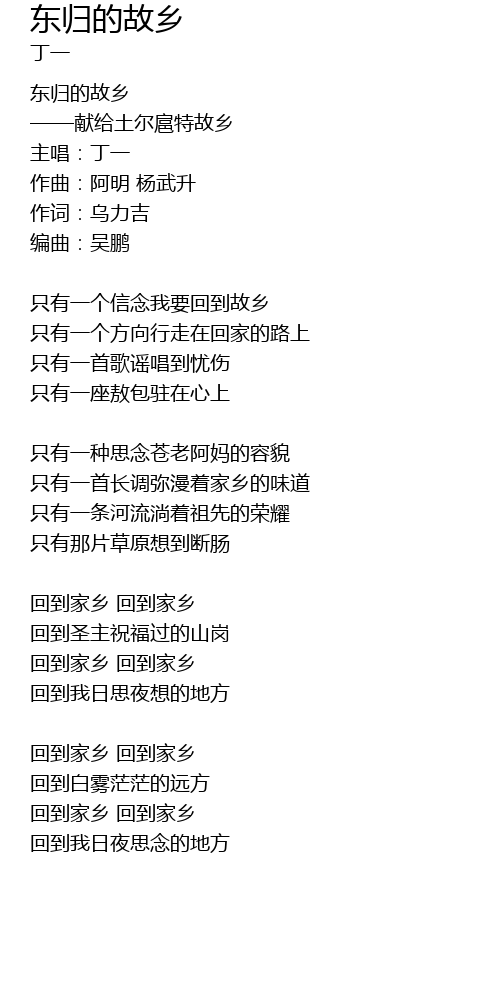 东归的故乡
丁一

东归的故乡
——献给土尔扈特故乡
主唱：丁一
作曲：阿明 杨武升
作词：乌力吉
编曲：吴鹏

只有一个信念我要回到故乡
只有一个方向行走在回家的路上
只有一首歌谣唱到忧伤
只有一座敖包驻在心上

只有一种思念苍老阿妈的容貌
只有一首长调弥漫着家乡的味道
只有一条河流淌着祖先的荣耀
只有那片草原想到断肠

回到家乡 回到家乡
回到圣主祝福过的山岗
回到家乡 回到家乡
回到我日思夜想的地方

回到家乡 回到家乡
回到白雾茫茫的远方
回到家乡 回到家乡
回到我日夜思念的地方